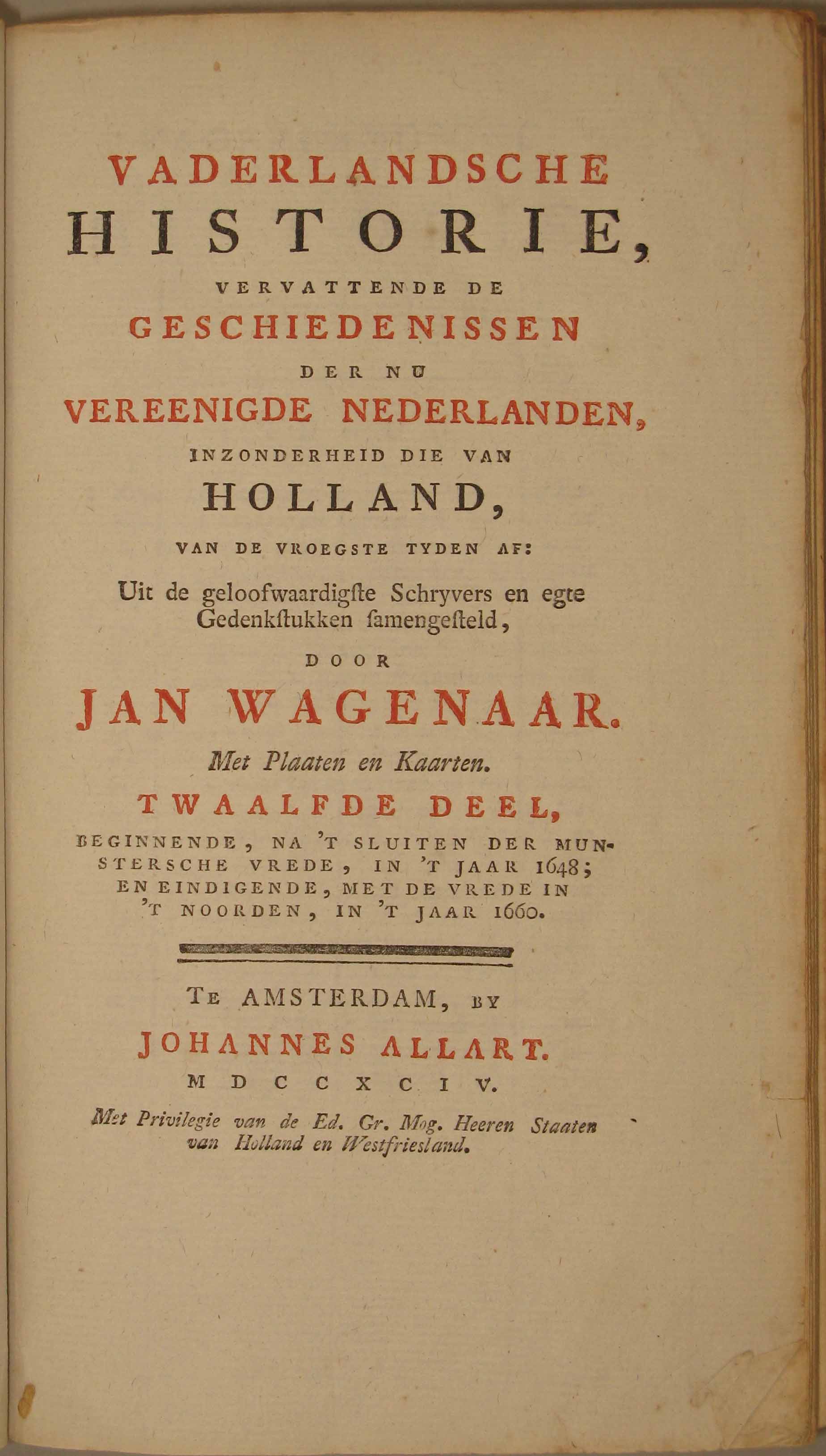 VADERLANDSCHE
HISTORIE,
VERVATTENDE DE
GESCHIEDENISSEN
DER NU
VEREENIGDE NEDERLANDEN,
INZONDERHEID DIE VAN
HOLLAND,
VAN DE VROEGSTE TYDEN AF:
Uit de geloofwaardigste Schryvers en egte Gedenkstukken samengesteld,
DOOR
JAN WAGENAAR.
Met Plaaten en Kaarten.
TWAALFDE DEEL,
BEGINNENDE, NA 'T SLUITEN DER MUNSTERSCHE VREDE, IN 'T JAAR 1648; EN EINDIGENDE, MET DE VREDE IN 'T NOORDEN, IN 'T JAAR 1660.

TE AMSTERDAM, BY
JOHANNES ALLART.
MDCCXCIV.
Met Privilegie van de Ed. Gr. Mog. Heeren Staaten van Holland en Westfriesland.